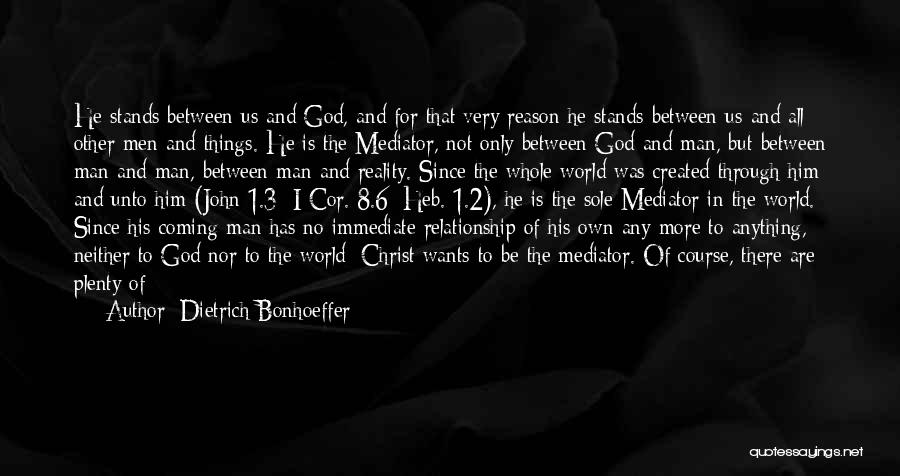 He stands between us and God, and for that very reason he stands between us and all other men and things. He is the Mediator, not only between God and man, but between man and man, between man and reality. Since the whole world was created through him and unto him (John 1.3; I Cor. 8.6; Heb. 1.2), he is the sole Mediator in the world. Since his coming man has no immediate relationship of his own any more to anything, neither to God nor to the world; Christ wants to be the mediator. Of course, there are plenty of

Author: Dietrich Bonhoeffer

quotessayings.net